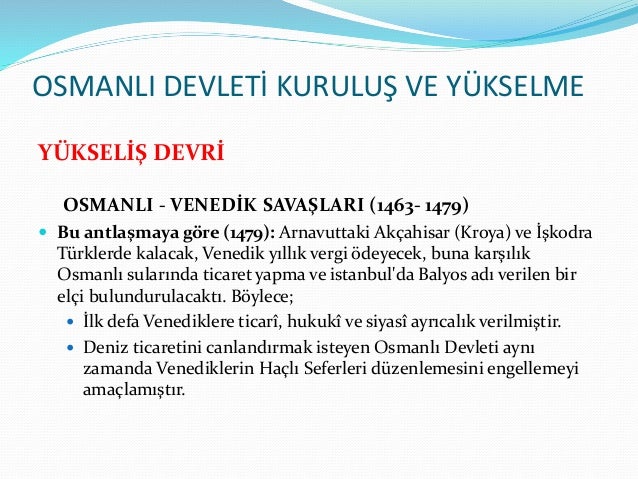 OSMANLI DEVLETİ KURULUŞ VE YÜKSELME

YÜKSELİŞ DEVRİ

OSMANLI - VENEDİK SAVAŞLARI (1463- 1479)

Bu antlaşmaya göre (1479): Arnavuttaki Akçahisar (Kroya) ve İşkodra Türklerde kalacak, Venedik yıllık vergi ödeyecek, buna karşılık Osmanlı sularında ticaret yapma ve istanbul'da Balyos adı verilen bir elçi bulundurulacaktı. Böylece;

İlk defa Venediklere ticarî, hukukî ve siyasî ayrıcalık verilmiştir.

Deniz ticaretini canlandırmak isteyen Osmanlı Devleti aynı zamanda Venediklerin Haçlı Seferleri düzenlemesini engellemeyi amaçlamıştır.